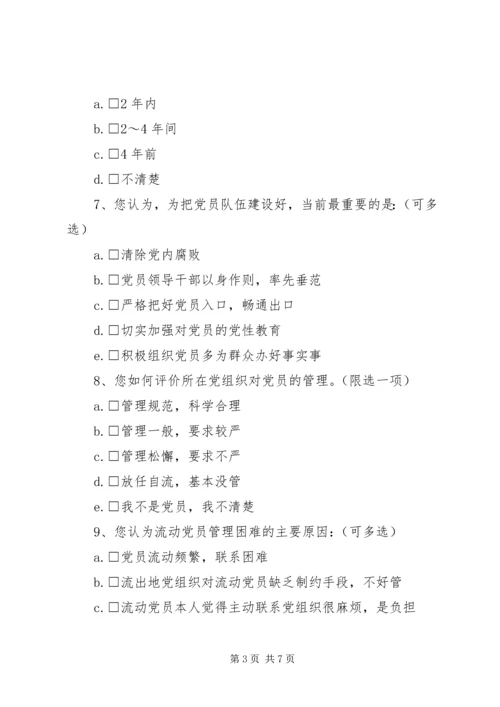 a. □2 年内

b. □2～4 年间

c. □4 年前

d. □不清楚

7、您认为，为把党员队伍建设好，当前最重要的是:（可多选）

a. □清除党内腐败

b. □党员领导干部以身作则，率先垂范

c. □严格把好党员入口，畅通出口

d. □切实加强对党员的党性教育

e. □积极组织党员多为群众办好事实事

8、您如何评价所在党组织对党员的管理。（限选一项）

a. □管理规范，科学合理

b. □管理一般，要求较严

c. □管理松懈，要求不严

d. □放任自流，基本没管

e. □我不是党员，我不清楚

9、您认为流动党员管理困难的主要原因:（可多选）

a. □党员流动频繁，联系困难

b. □流出地党组织对流动党员缺乏制约手段，不好管

c. □流动党员本人觉得主动联系党组织很麻烦，是负担

第 3 页 共 7 页